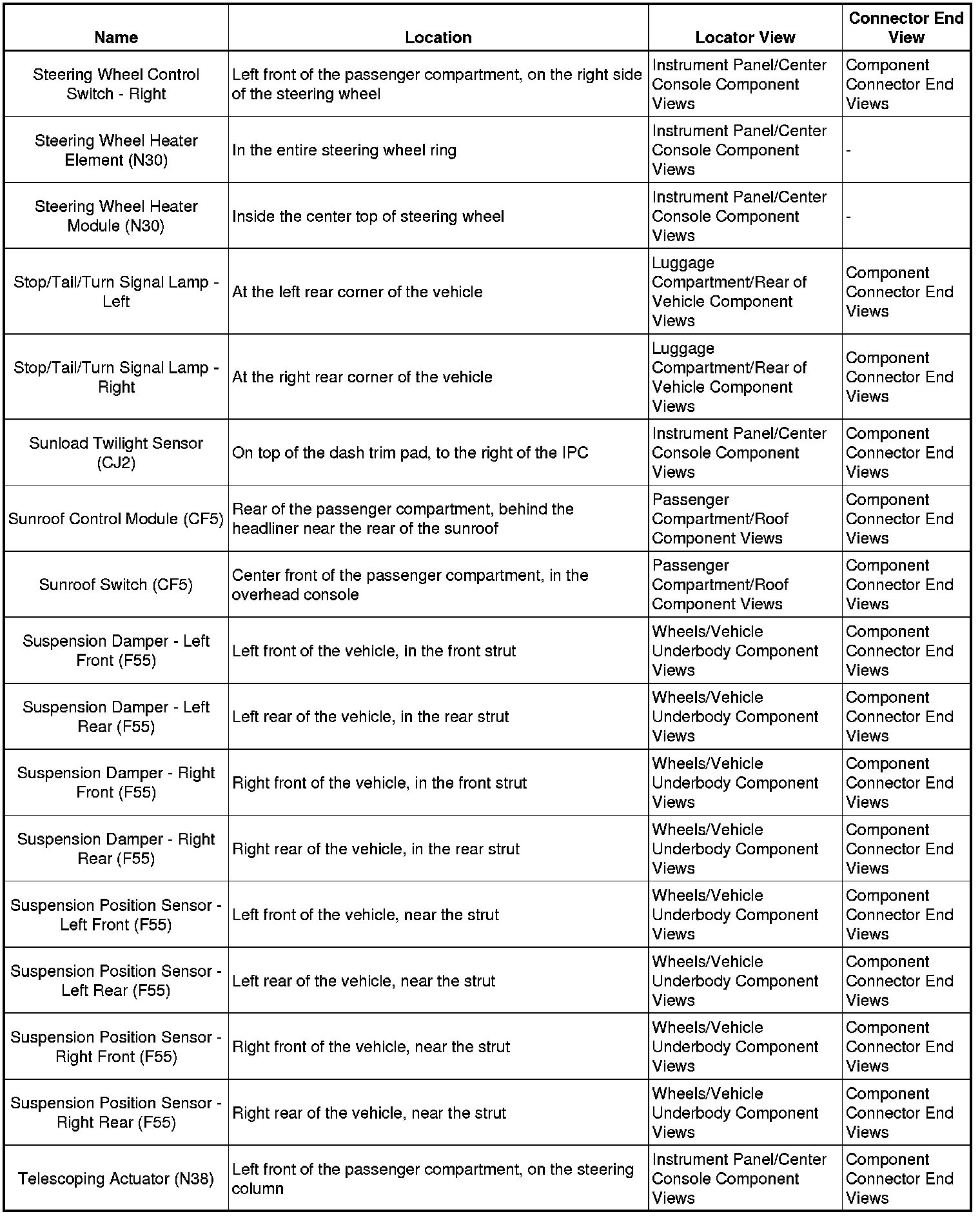 | Name | Location | Locator View | Connector End View |
|---|---|---|---|
| Steering Wheel Control Switch - Right | Left front of the passenger compartment, on the right side of the steering wheel | Instrument Panel/Center Console Component Views | Component Connector End Views |
| Steering Wheel Heater Element (N30) | In the entire steering wheel ring | Instrument Panel/Center Console Component Views | - |
| Steering Wheel Heater Module (N30) | Inside the center top of steering wheel | Instrument Panel/Center Console Component Views | - |
| Stop/Tail/Turn Signal Lamp - Left | At the left rear corner of the vehicle | Luggage Compartment/Rear of Vehicle Component Views | Component Connector End Views |
| Stop/Tail/Turn Signal Lamp - Right | At the right rear corner of the vehicle | Luggage Compartment/Rear of Vehicle Component Views | Component Connector End Views |
| Sunload Twilight Sensor (CJ2) | On top of the dash trim pad, to the right of the IPC | Instrument Panel/Center Console Component Views | Component Connector End Views |
| Sunroof Control Module (CF5) | Rear of the passenger compartment, behind the headliner near the rear of the sunroof | Passenger Compartment/Roof Component Views | Component Connector End Views |
| Sunroof Switch (CF5) | Center front of the passenger compartment, in the overhead console | Passenger Compartment/Roof Component Views | Component Connector End Views |
| Suspension Damper - Left Front (F55) | Left front of the vehicle, in the front strut | Wheels/Vehicle Underbody Component Views | Component Connector End Views |
| Suspension Damper - Left Rear (F55) | Left rear of the vehicle, in the rear strut | Wheels/Vehicle Underbody Component Views | Component Connector End Views |
| Suspension Damper - Right Front (F55) | Right front of the vehicle, in the front strut | Wheels/Vehicle Underbody Component Views | Component Connector End Views |
| Suspension Damper - Right Rear (F55) | Right rear of the vehicle, in the rear strut | Wheels/Vehicle Underbody Component Views | Component Connector End Views |
| Suspension Position Sensor - Left Front (F55) | Left front of the vehicle, near the strut | Wheels/Vehicle Underbody Component Views | Component Connector End Views |
| Suspension Position Sensor - Left Rear (F55) | Left rear of the vehicle, near the strut | Wheels/Vehicle Underbody Component Views | Component Connector End Views |
| Suspension Position Sensor - Right Front (F55) | Right front of the vehicle, near the strut | Wheels/Vehicle Underbody Component Views | Component Connector End Views |
| Suspension Position Sensor - Right Rear (F55) | Right rear of the vehicle, near the strut | Wheels/Vehicle Underbody Component Views | Component Connector End Views |
| Telescoping Actuator (N38) | Left front of the passenger compartment, on the steering column | Instrument Panel/Center Console Component Views | Component Connector End Views |